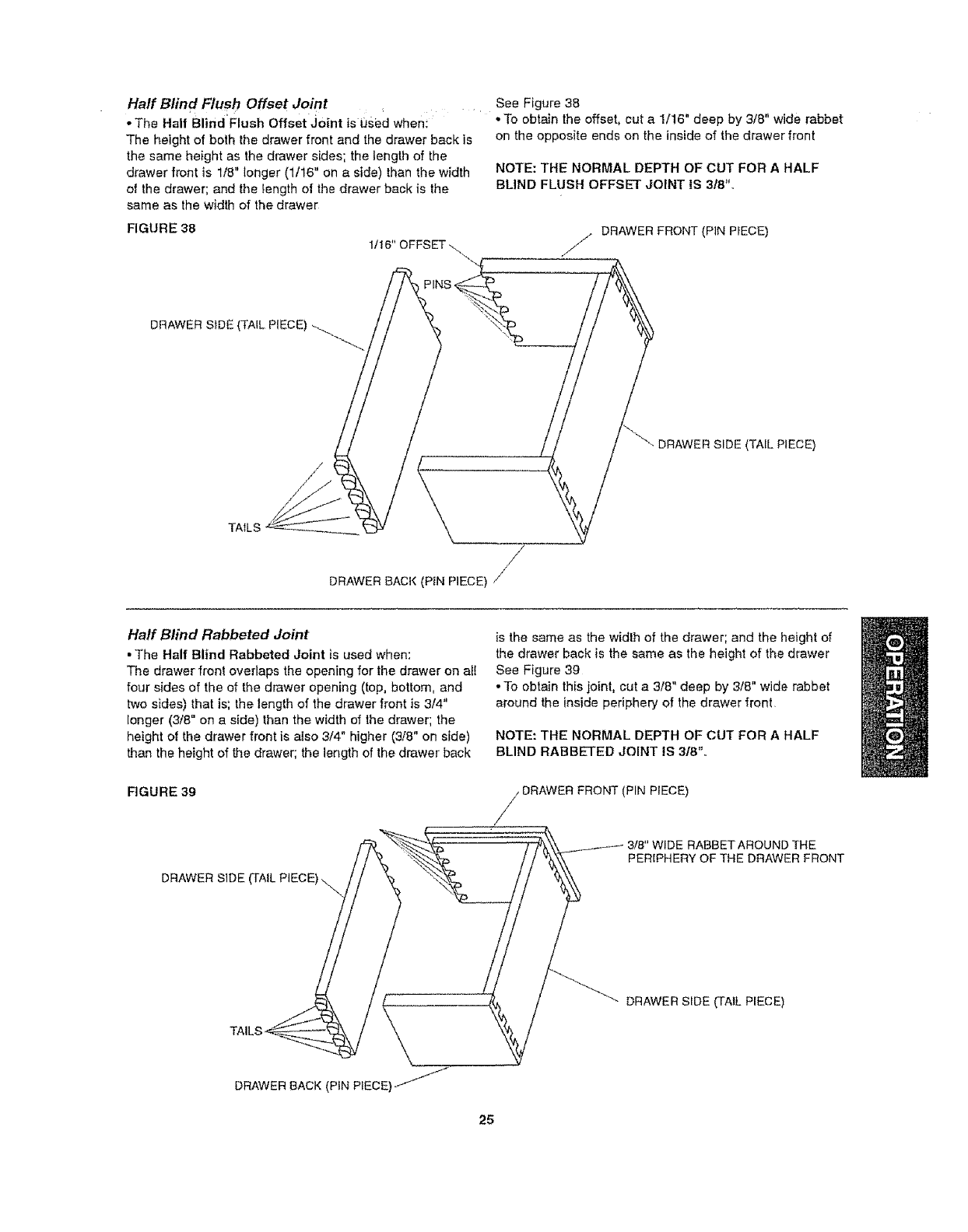 Half Blind Flush Offset Joint

• The Half Blind Flush Offset Joint is used when:
The height of both the drawer front and the drawer back is the same height as the drawer sides; the length of the drawer front is 1/8" longer (1/16" on a side) than the width of the drawer; and the length of the drawer back is the same as the width of the drawer

See Figure 38
• To obtain the offset, cut a 1/16" deep by 3/8" wide rabbet on the opposite ends on the inside of the drawer front

NOTE: THE NORMAL DEPTH OF CUT FOR A HALF BLIND FLUSH OFFSET JOINT IS 3/8".

FIGURE 38

1/16" OFFSET
DRAWER FRONT (PIN PIECE)
PINS
DRAWER SIDE (TAIL PIECE)
DRAWER SIDE (TAIL PIECE)
TAILS
DRAWER BACK (PIN PIECE)

Half Blind Rabbeted Joint

• The Half Blind Rabbeted Joint is used when:
The drawer front overlaps the opening for the drawer on all four sides of the of the drawer opening (top, bottom, and two sides) that is; the length of the drawer front is 3/4" longer (3/8" on a side) than the width of the drawer; the height of the drawer front is also 3/4" higher (3/8" on side) than the height of the drawer; the length of the drawer back is the same as the width of the drawer; and the height of the drawer back is the same as the height of the drawer
See Figure 39
• To obtain this joint, cut a 3/8" deep by 3/8" wide rabbet around the inside periphery of the drawer front.

NOTE: THE NORMAL DEPTH OF CUT FOR A HALF BLIND RABBETED JOINT IS 3/8".

OPERATION

FIGURE 39

DRAWER FRONT (PIN PIECE)
3/8" WIDE RABBET AROUND THE PERIPHERY OF THE DRAWER FRONT
DRAWER SIDE (TAIL PIECE)
DRAWER SIDE (TAIL PIECE)
TAILS
DRAWER BACK (PIN PIECE)

25